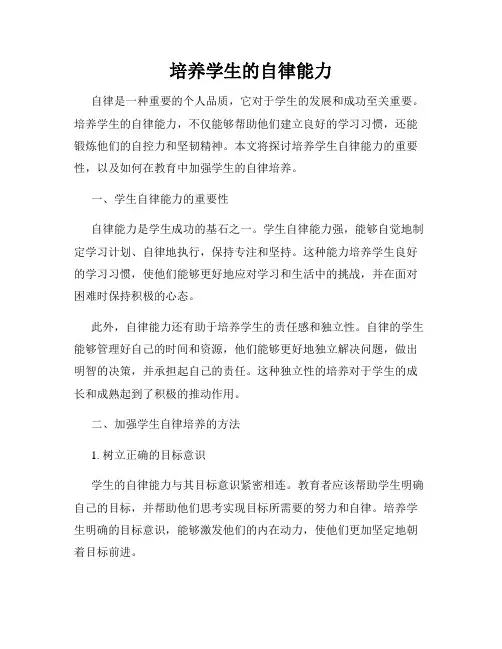 培养学生的自律能力

自律是一种重要的个人品质，它对于学生的发展和成功至关重要。培养学生的自律能力，不仅能够帮助他们建立良好的学习习惯，还能锻炼他们的自控力和坚韧精神。本文将探讨培养学生自律能力的重要性，以及如何在教育中加强学生的自律培养。

一、学生自律能力的重要性

自律能力是学生成功的基石之一。学生自律能力强，能够自觉地制定学习计划、自律地执行，保持专注和坚持。这种能力培养学生良好的学习习惯，使他们能够更好地应对学习和生活中的挑战，并在面对困难时保持积极的心态。

此外，自律能力还有助于培养学生的责任感和独立性。自律的学生能够管理好自己的时间和资源，他们能够更好地独立解决问题，做出明智的决策，并承担起自己的责任。这种独立性的培养对于学生的成长和成熟起到了积极的推动作用。

二、加强学生自律培养的方法

1. 树立正确的目标意识

学生的自律能力与其目标意识紧密相连。教育者应该帮助学生明确自己的目标，并帮助他们思考实现目标所需要的努力和自律。培养学生明确的目标意识，能够激发他们的内在动力，使他们更加坚定地朝着目标前进。